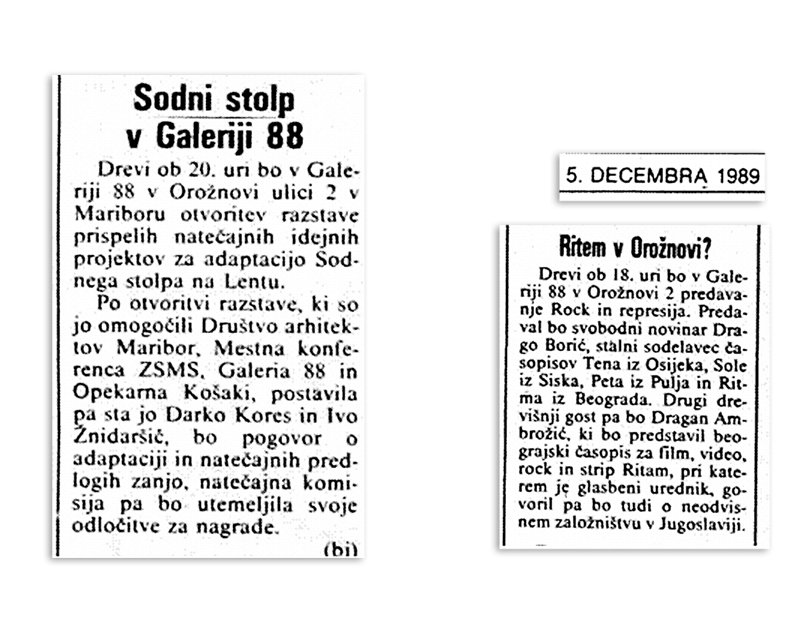 Sodni stolp v Galeriji 88

Drevi ob 20. uri bo v Galeriji 88 v Orožnovi ulici 2 v Mariboru otvoritev razstave prispelih natečajnih idejnih projektov za adaptacijo Sodnega stolpa na Lentu.

Po otvoritvi razstave, ki so jo omogočili Društvo arhitektov Maribor, Mestna konferenca ZSMS, Galeria 88 in Opekarna Košaki, postavila pa sta jo Darko Kores in Ivo Žnidaršič, bo pogovor o adaptaciji in natečajnih predlogih zanjo, natečajna komisija pa bo utemeljila svoje odločitve za nagrade.

(bi)

5. DECEMBRA 1989

Ritem v Orožnovi?

Drevi ob 18. uri bo v Galeriji 88 v Orožnovi 2 predavanje Rock in represija. Predaval bo svobodni novinar Drago Borić, stalni sodelavec časopisov Tena iz Osijeka, Sole iz Siska, Peta iz Pulja in Ritma iz Beograda. Drugi drevišnji gost pa bo Dragan Ambrožić, ki bo predstavil beograjski časopis za film, video, rock in strip Ritam, pri katerem je glasbeni urednik, govoril pa bo tudi o neodvisnem založništvu v Jugoslaviji.